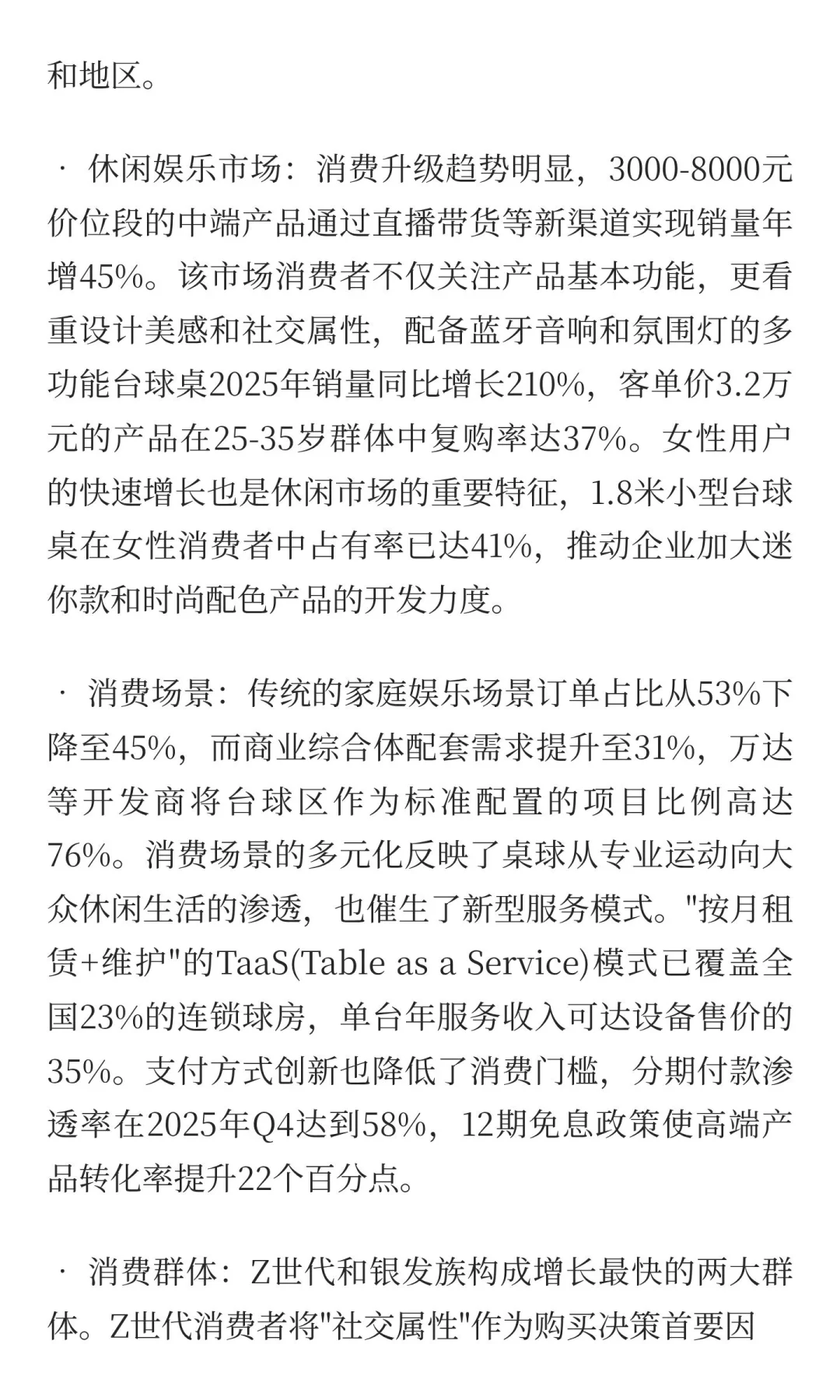 和地区。

· 休闲娱乐市场：消费升级趋势明显，3000-8000元价位段的中端产品通过直播带货等新渠道实现销量年增45%。该市场消费者不仅关注产品基本功能，更看重设计美感和社交属性，配备蓝牙音响和氛围灯的多功能台球桌2025年销量同比增长210%，客单价3.2万元的产品在25-35岁群体中复购率达37%。女性用户的快速增长也是休闲市场的重要特征，1.8米小型台球桌在女性消费者中占有率已达41%，推动企业加大迷你款和时尚配色产品的开发力度。

· 消费场景：传统的家庭娱乐场景订单占比从53%下降至45%，而商业综合体配套需求提升至31%，万达等开发商将台球区作为标准配置的项目比例高达76%。消费场景的多元化反映了桌球从专业运动向大众休闲生活的渗透，也催生了新型服务模式。"按月租赁+维护"的TaaS(Table as a Service)模式已覆盖全国23%的连锁球房，单台年服务收入可达设备售价的35%。支付方式创新也降低了消费门槛，分期付款渗透率在2025年Q4达到58%，12期免息政策使高端产品转化率提升22个百分点。

· 消费群体：Z世代和银发族构成增长最快的两大群体。Z世代消费者将"社交属性"作为购买决策首要因